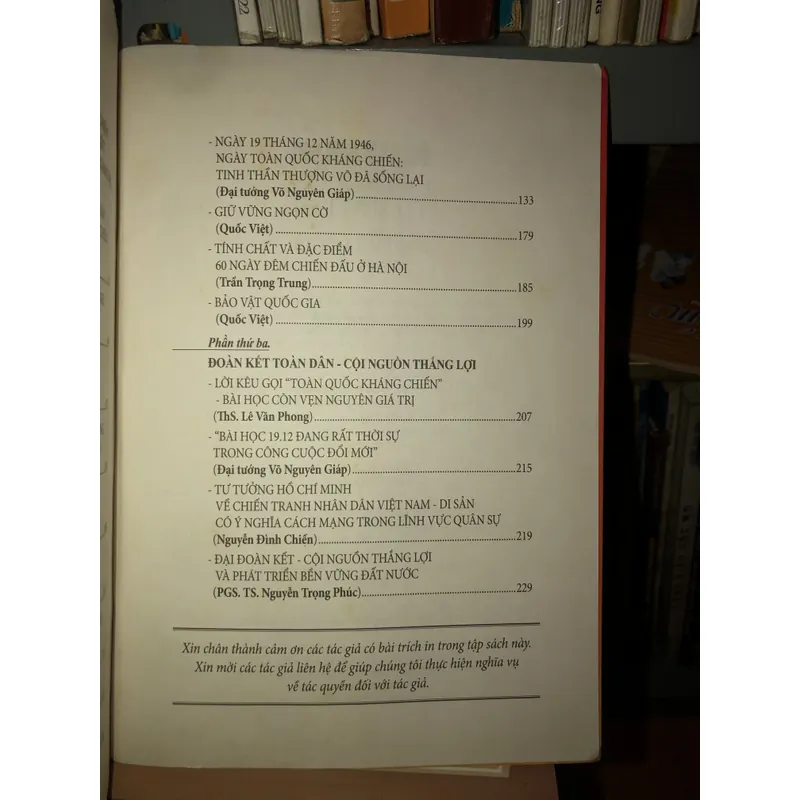 - NGÀY 19 THÁNG 12 NĂM 1946,
NGÀY TOÀN QUỐC KHÁNG CHIẾN:
TINH THẦN THƯỢNG VÕ ĐÃ SỐNG LẠI
(Đại tướng Võ Nguyên Giáp) 133

- GIỮ VỮNG NGỌN CỜ
(Quốc Việt) 179

- TÍNH CHẤT VÀ ĐẶC ĐIỂM
60 NGÀY ĐÊM CHIẾN ĐẤU Ở HÀ NỘI
(Trần Trọng Trung) 185

- BẢO VẬT QUỐC GIA
(Quốc Việt) 199

Phần thứ ba.

ĐOÀN KẾT TOÀN DÂN - CỘI NGUỒN THẮNG LỢI

- LỜI KÊU GỌI "TOÀN QUỐC KHÁNG CHIẾN"
- BÀI HỌC CÒN VẸN NGUYÊN GIÁ TRỊ
(ThS. Lê Văn Phong) 207

- "BÀI HỌC 19.12 ĐANG RẤT THỜI SỰ
TRONG CÔNG CUỘC ĐỔI MỚI"
(Đại tướng Võ Nguyên Giáp) 215

- TƯ TƯỞNG HỒ CHÍ MINH
VỀ CHIẾN TRANH NHÂN DÂN VIỆT NAM - DI SẢN
CÓ Ý NGHĨA CÁCH MẠNG TRONG LĨNH VỰC QUÂN SỰ
(Nguyễn Đình Chiến) 219

- ĐẠI ĐOÀN KẾT - CỘI NGUỒN THẮNG LỢI
VÀ PHÁT TRIỂN BỀN VỮNG ĐẤT NƯỚC
(PGS. TS. Nguyễn Trọng Phúc) 229

Xin chân thành cảm ơn các tác giả có bài trích in trong tập sách này. Xin mời các tác giả liên hệ để giúp chúng tôi thực hiện nghĩa vụ về tác quyền đối với tác giả.